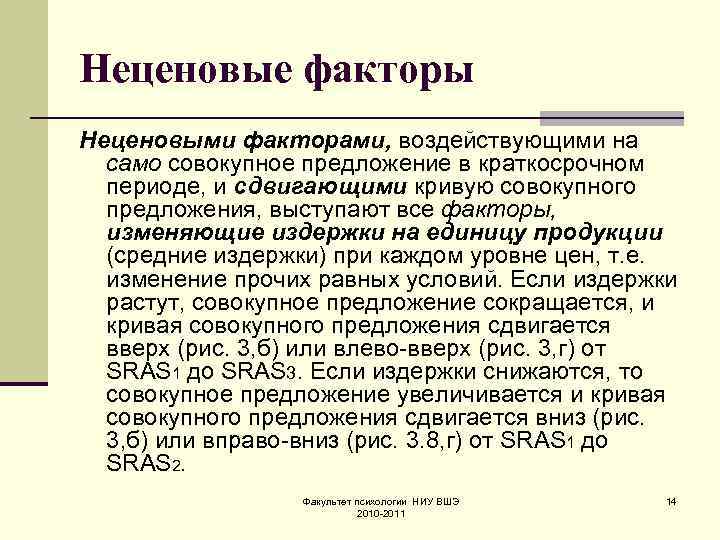 Неценовые факторы

Неценовыми факторами, воздействующими на само совокупное предложение в краткосрочном периоде, и сдвигающими кривую совокупного предложения, выступают все факторы, изменяющие издержки на единицу продукции (средние издержки) при каждом уровне цен, т.е. изменение прочих равных условий. Если издержки растут, совокупное предложение сокращается, и кривая совокупного предложения сдвигается вверх (рис. 3,б) или влево-вверх (рис. 3,г) от $SRAS_1$ до $SRAS_3$. Если издержки снижаются, то совокупное предложение увеличивается и кривая совокупного предложения сдвигается вниз (рис. 3,б) или вправо-вниз (рис. 3.8,г) от $SRAS_1$ до $SRAS_2$.

Факультет психологии НИУ ВШЭ 2010-2011

14